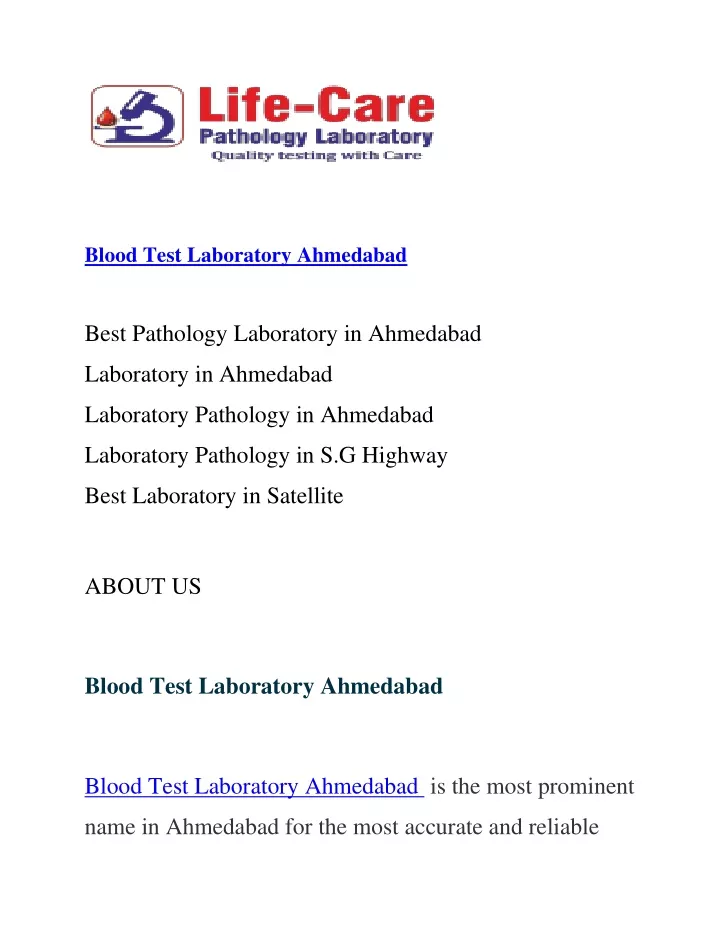 Life-Care
Pathology Laboratory
Quality testing with Care

Blood Test Laboratory Ahmedabad

Best Pathology Laboratory in Ahmedabad
Laboratory in Ahmedabad
Laboratory Pathology in Ahmedabad
Laboratory Pathology in S.G Highway
Best Laboratory in Satellite

ABOUT US

Blood Test Laboratory Ahmedabad

Blood Test Laboratory Ahmedabad is the most prominent name in Ahmedabad for the most accurate and reliable